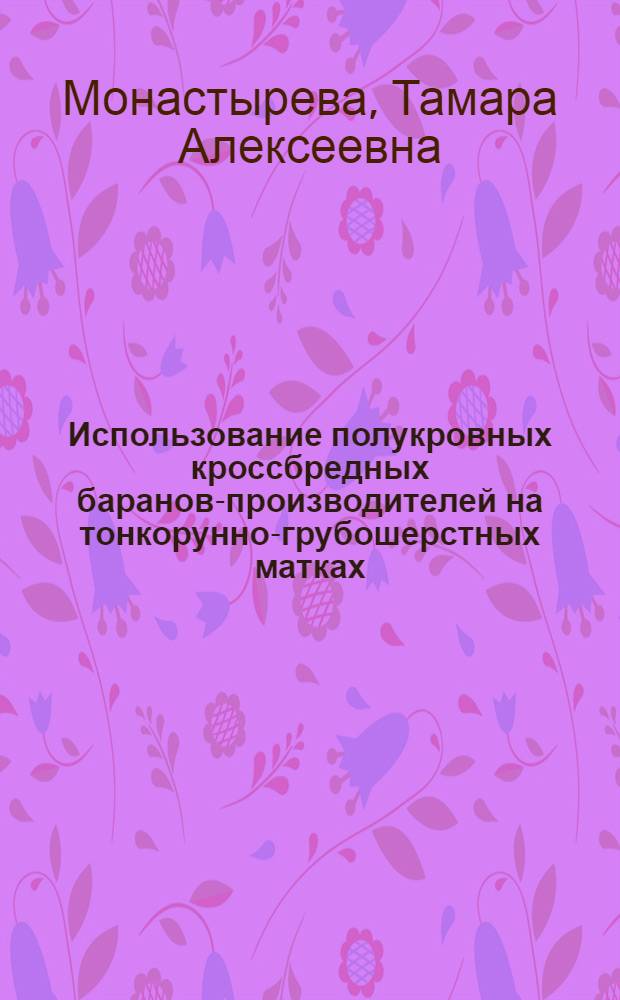 Монастырева, Тамара Алексеевна

Использование полукровных кроссбредных баранов-производителей на тонкорунно-грубошерстных матках